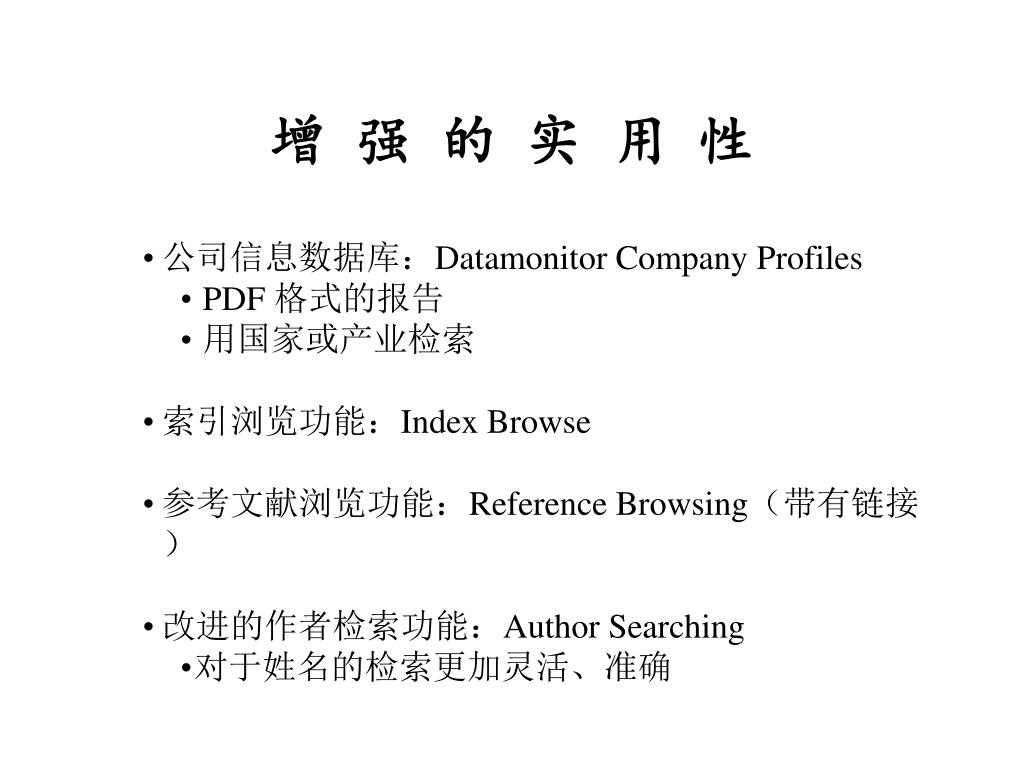 增 强 的 实 用 性

• 公司信息数据库：Datamonitor Company Profiles
• PDF 格式的报告
• 用国家或产业检索

• 索引浏览功能：Index Browse

• 参考文献浏览功能：Reference Browsing（带有链接）

• 改进的作者检索功能：Author Searching
•对于姓名的检索更加灵活、准确